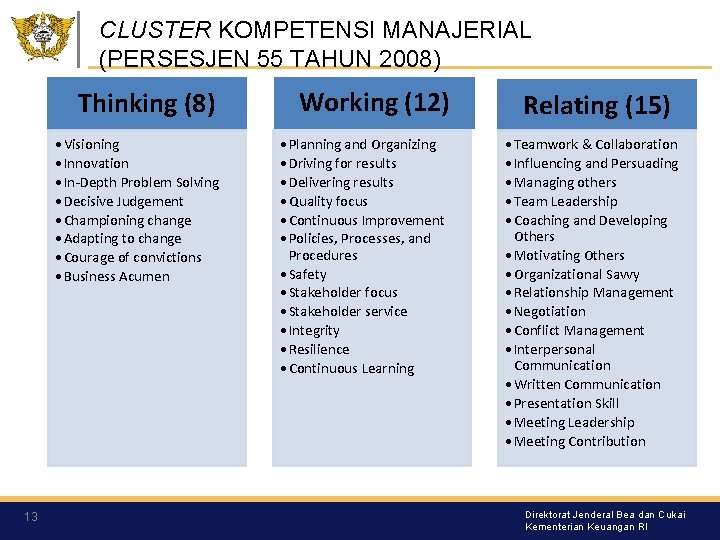 CLUSTER KOMPETENSI MANAJERIAL (PERSESJEN 55 TAHUN 2008)

Thinking (8)
• Visioning
• Innovation
• In-Depth Problem Solving
• Decisive Judgement
• Championing change
• Adapting to change
• Courage of convictions
• Business Acumen

Working (12)
• Planning and Organizing
• Driving for results
• Delivering results
• Quality focus
• Continuous Improvement
• Policies, Processes, and Procedures
• Safety
• Stakeholder focus
• Stakeholder service
• Integrity
• Resilience
• Continuous Learning

Relating (15)
• Teamwork & Collaboration
• Influencing and Persuading
• Managing others
• Team Leadership
• Coaching and Developing Others
• Motivating Others
• Organizational Savvy
• Relationship Management
• Negotiation
• Conflict Management
• Interpersonal Communication
• Written Communication
• Presentation Skill
• Meeting Leadership
• Meeting Contribution

13

Direktorat Jenderal Bea dan Cukai
Kementerian Keuangan RI